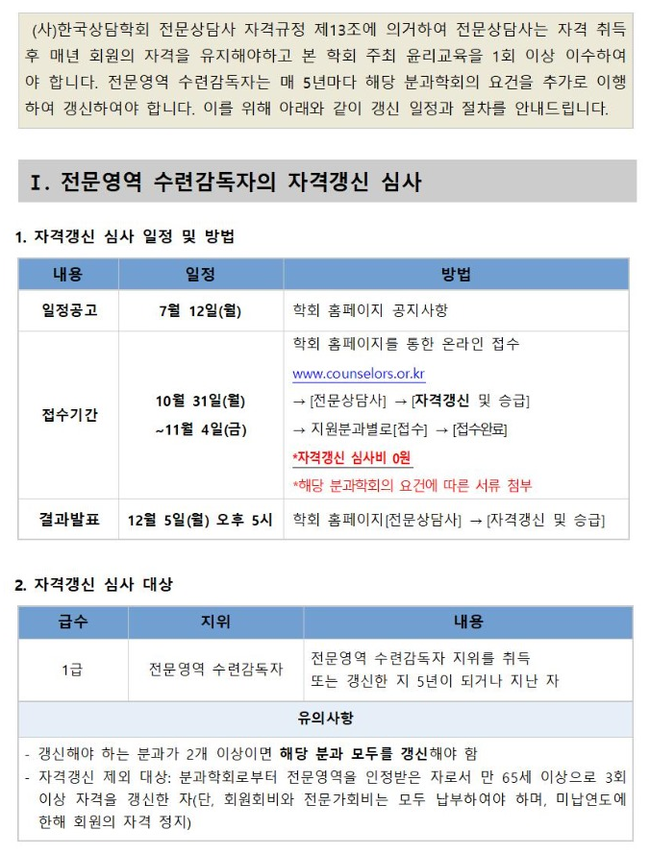 (사)한국상담학회 전문상담사 자격규정 제13조에 의거하여 전문상담사는 자격 취득 후 매년 회원의 자격을 유지해야하고 본 학회 주최 윤리교육을 1회 이상 이수하여야 합니다. 전문영역 수련감독자는 매 5년마다 해당 분과학회의 요건을 추가로 이행하여 갱신하여야 합니다. 이를 위해 아래와 같이 갱신 일정과 절차를 안내드립니다.

I. 전문영역 수련감독자의 자격갱신 심사

1. 자격갱신 심사 일정 및 방법

| 내용 | 일정 | 방법 |
|---|---|---|
| 일정공고 | 7월 12일(월) | 학회 홈페이지 공지사항 |
| 접수기간 | 10월 31일(월) ~11월 4일(금) | 학회 홈페이지를 통한 온라인 접수 www.counselors.or.kr → [전문상담사] → [자격갱신 및 승급] → 지원분과별로[접수] → [접수완료] *자격갱신 심사비 0원 *해당 분과학회의 요건에 따른 서류 첨부 |
| 결과발표 | 12월 5일(월) 오후 5시 | 학회 홈페이지[전문상담사] → [자격갱신 및 승급] |

2. 자격갱신 심사 대상

| 급수 | 지위 | 내용 |
|---|---|---|
| 1급 | 전문영역 수련감독자 | 전문영역 수련감독자 지위를 취득 또는 갱신한 지 5년이 되거나 지난 자 |

유의사항

- 갱신해야 하는 분과가 2개 이상이면 해당 분과 모두를 갱신해야 함
- 자격갱신 제외 대상: 분과학회로부터 전문영역을 인정받은 자로서 만 65세 이상으로 3회 이상 자격을 갱신한 자(단, 회원회비와 전문가회비는 모두 납부하여야 하며, 미납연도에 한해 회원의 자격 정지)